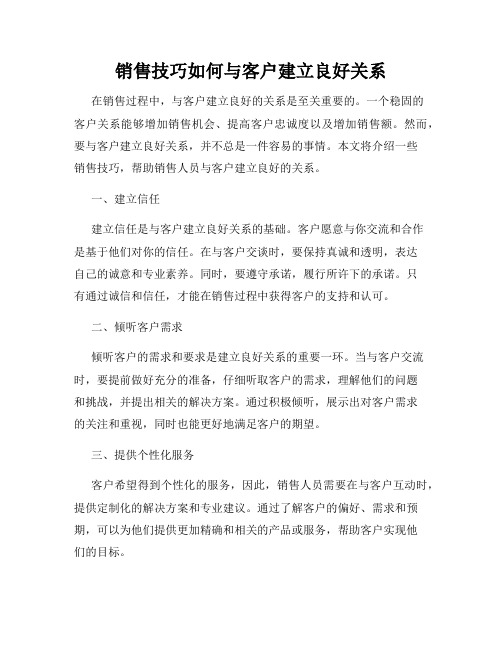 销售技巧如何与客户建立良好关系

在销售过程中，与客户建立良好的关系是至关重要的。一个稳固的客户关系能够增加销售机会、提高客户忠诚度以及增加销售额。然而，要与客户建立良好关系，并不总是一件容易的事情。本文将介绍一些销售技巧，帮助销售人员与客户建立良好的关系。

一、建立信任

建立信任是与客户建立良好关系的基础。客户愿意与你交流和合作是基于他们对你的信任。在与客户交谈时，要保持真诚和透明，表达自己的诚意和专业素养。同时，要遵守承诺，履行所许下的承诺。只有通过诚信和信任，才能在销售过程中获得客户的支持和认可。

二、倾听客户需求

倾听客户的需求和要求是建立良好关系的重要一环。当与客户交流时，要提前做好充分的准备，仔细听取客户的需求，理解他们的问题和挑战，并提出相关的解决方案。通过积极倾听，展示出对客户需求的关注和重视，同时也能更好地满足客户的期望。

三、提供个性化服务

客户希望得到个性化的服务，因此，销售人员需要在与客户互动时，提供定制化的解决方案和专业建议。通过了解客户的偏好、需求和预期，可以为他们提供更加精确和相关的产品或服务，帮助客户实现他们的目标。